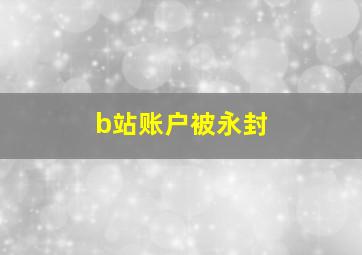 b站账户被永封